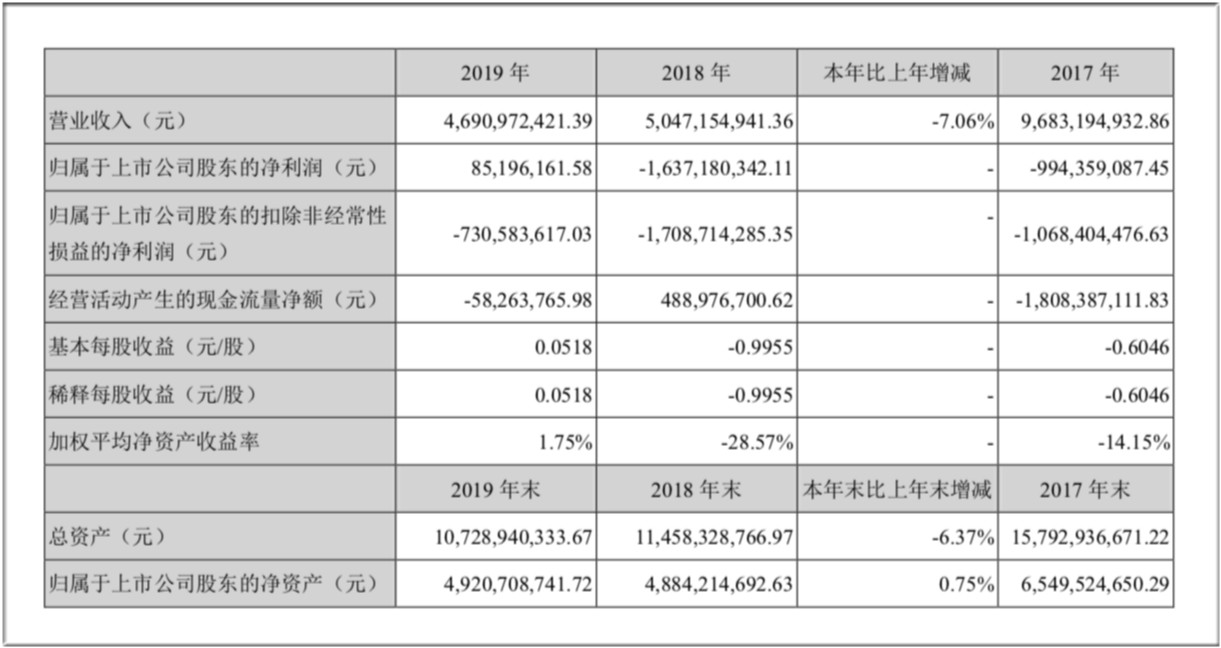 |  | 2019 年 | 2018 年 | 本年比上年增减 | 2017 年 |
|---|---|---|---|---|
| 营业收入（元） | 4,690,972,421.39 | 5,047,154,941.36 | -7.06% | 9,683,194,932.86 |
| 归属于上市公司股东的净利润（元） | 85,196,161.58 | -1,637,180,342.11 | - | -994,359,087.45 |
| 归属于上市公司股东的扣除非经常性损益的净利润（元） | -730,583,617.03 | -1,708,714,285.35 | - | -1,068,404,476.63 |
| 经营活动产生的现金流量净额（元） | -58,263,765.98 | 488,976,700.62 | - | -1,808,387,111.83 |
| 基本每股收益（元/股） | 0.0518 | -0.9955 | - | -0.6046 |
| 稀释每股收益（元/股） | 0.0518 | -0.9955 | - | -0.6046 |
| 加权平均净资产收益率 | 1.75% | -28.57% | - | -14.15% |
|  | 2019 年末 | 2018 年末 | 本年末比上年末增减 | 2017 年末 |
| 总资产（元） | 10,728,940,333.67 | 11,458,328,766.97 | -6.37% | 15,792,936,671.22 |
| 归属于上市公司股东的净资产（元） | 4,920,708,741.72 | 4,884,214,692.63 | 0.75% | 6,549,524,650.29 |